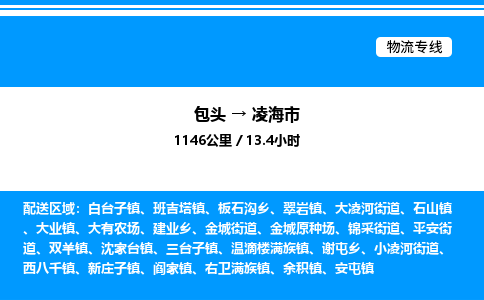 物流专线

包头 → 凌海市
1146公里 / 13.4小时

配送区域：白台子镇、班吉塔镇、板石沟乡、翠岩镇、大凌河街道、石山镇、大业镇、大有农场、建业乡、金城街道、金城原种场、锦采街道、平安街道、双羊镇、沈家台镇、三台子镇、温滴楼满族镇、谢屯乡、小凌河街道、西八千镇、新庄子镇、阎家镇、右卫满族镇、余积镇、安屯镇